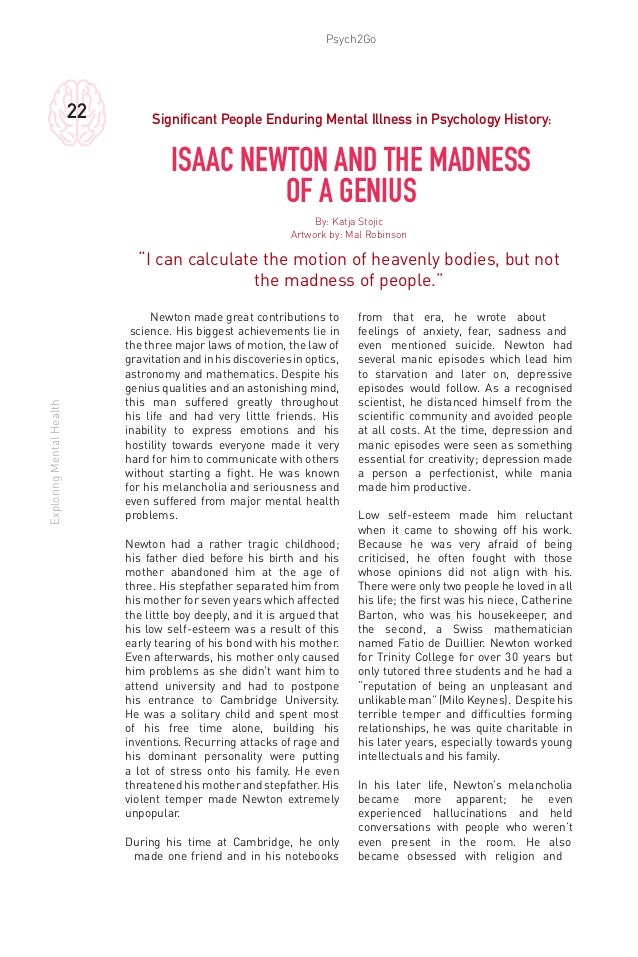 Psych2Go

22

Exploring Mental Health

Significant People Enduring Mental Illness in Psychology History:

ISAAC NEWTON AND THE MADNESS OF A GENIUS

By: Katja Stojic
Artwork by: Mal Robinson

"I can calculate the motion of heavenly bodies, but not the madness of people."

Newton made great contributions to science. His biggest achievements lie in the three major laws of motion, the law of gravitation and in his discoveries in optics, astronomy and mathematics. Despite his genius qualities and an astonishing mind, this man suffered greatly throughout his life and had very little friends. His inability to express emotions and his hostility towards everyone made it very hard for him to communicate with others without starting a fight. He was known for his melancholia and seriousness and even suffered from major mental health problems.

Newton had a rather tragic childhood; his father died before his birth and his mother abandoned him at the age of three. His stepfather separated him from his mother for seven years which affected the little boy deeply, and it is argued that his low self-esteem was a result of this early tearing of his bond with his mother. Even afterwards, his mother only caused him problems as she didn't want him to attend university and had to postpone his entrance to Cambridge University. He was a solitary child and spent most of his free time alone, building his inventions. Recurring attacks of rage and his dominant personality were putting a lot of stress onto his family. He even threatened his mother and stepfather. His violent temper made Newton extremely unpopular.

During his time at Cambridge, he only made one friend and in his notebooks from that era, he wrote about feelings of anxiety, fear, sadness and even mentioned suicide. Newton had several manic episodes which lead him to starvation and later on, depressive episodes would follow. As a recognised scientist, he distanced himself from the scientific community and avoided people at all costs. At the time, depression and manic episodes were seen as something essential for creativity; depression made a person a perfectionist, while mania made him productive.

Low self-esteem made him reluctant when it came to showing off his work. Because he was very afraid of being criticised, he often fought with those whose opinions did not align with his. There were only two people he loved in all his life; the first was his niece, Catherine Barton, who was his housekeeper, and the second, a Swiss mathematician named Fatio de Duillier. Newton worked for Trinity College for over 30 years but only tutored three students and he had a "reputation of being an unpleasant and unlikable man" (Milo Keynes). Despite his terrible temper and difficulties forming relationships, he was quite charitable in his later years, especially towards young intellectuals and his family.

In his later life, Newton's melancholia became more apparent; he even experienced hallucinations and held conversations with people who weren't even present in the room. He also became obsessed with religion and